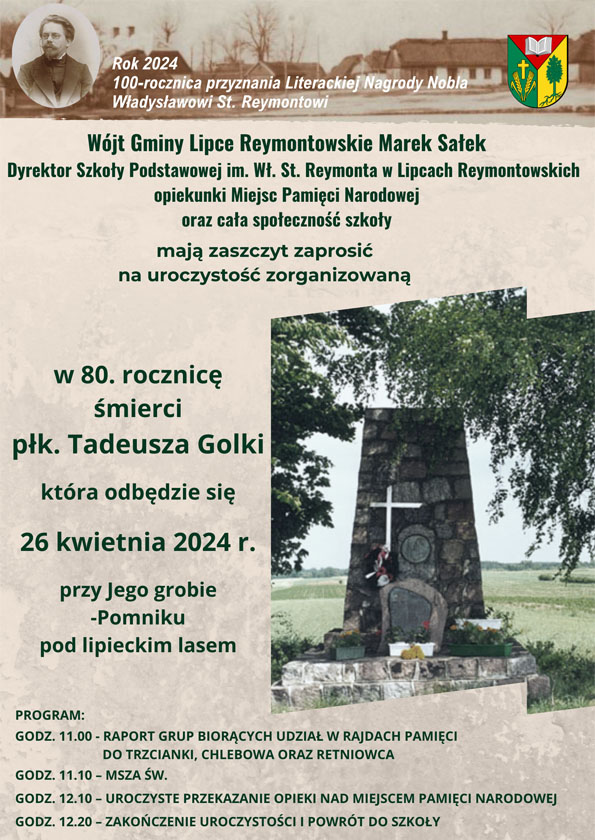 Rok 2024
100-rocznica przyznania Literackiej Nagrody Nobla
Władysławowi St. Reymontowi

Wójt Gminy Lipce Reymontowskie Marek Sałek
Dyrektor Szkoły Podstawowej im. Wł. St. Reymonta w Lipcach Reymontowskich
opiekunki Miejsc Pamięci Narodowej
oraz cała społeczność szkoły

mają zaszczyt zaprosić
na uroczystość zorganizowaną

w 80. rocznicę
śmierci
płk. Tadeusza Golki

która odbędzie się

26 kwietnia 2024 r.

przy Jego grobie
-Pomniku
pod lipieckim lasem

PROGRAM:
GODZ. 11.00 - RAPORT GRUP BIORĄCYCH UDZIAŁ W RAJDACH PAMIĘCI DO TRZCIANKI, CHLEBOWA ORAZ RETNIOWCA
GODZ. 11.10 – MSZA ŚW.
GODZ. 12.10 – UROCZYSTE PRZEKAZANIE OPIEKI NAD MIEJSCEM PAMIĘCI NARODOWEJ
GODZ. 12.20 – ZAKOŃCZENIE UROCZYSTOŚCI I POWRÓT DO SZKOŁY